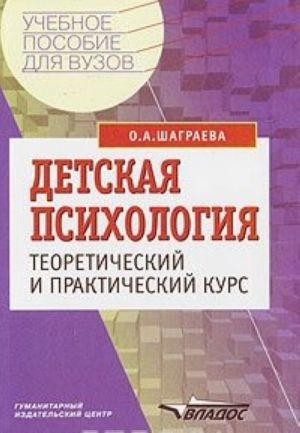 УЧЕБНОЕ ПОСОБИЕ ДЛЯ ВУЗОВ

О.А.ШАГРАЕВА

ДЕТСКАЯ ПСИХОЛОГИЯ

ТЕОРЕТИЧЕСКИЙ И ПРАКТИЧЕСКИЙ КУРС

ГУМАНИТАРНЫЙ ИЗДАТЕЛЬСКИЙ ЦЕНТР

ВЛАДОС